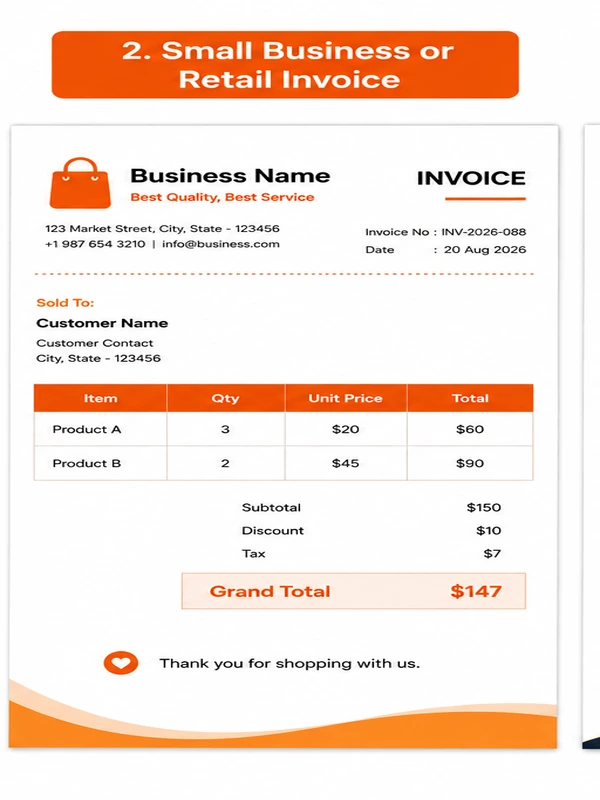 2. Small Business or Retail Invoice

Business Name
Best Quality, Best Service

INVOICE

123 Market Street, City, State - 123456
+1 987 654 3210 | info@business.com

Invoice No : INV-2026-088
Date : 20 Aug 2026

Sold To:
Customer Name
Customer Contact
City, State - 123456

| Item | Qty | Unit Price | Total |
|---|---|---|---|
| Product A | 3 | $20 | $60 |
| Product B | 2 | $45 | $90 |

Subtotal $150
Discount $10
Tax $7

Grand Total $147

Thank you for shopping with us.